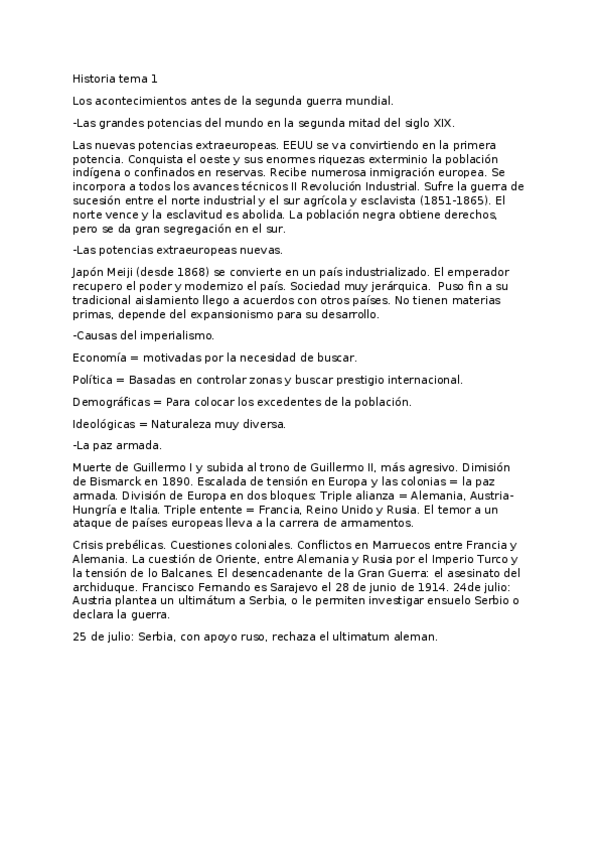 Historia tema 1

Los acontecimientos antes de la segunda guerra mundial.

-Las grandes potencias del mundo en la segunda mitad del siglo XIX.

Las nuevas potencias extraeuropeas. EEUU se va convirtiendo en la primera potencia. Conquista el oeste y sus enormes riquezas exterminio la población indígena o confinados en reservas. Recibe numerosa inmigración europea. Se incorpora a todos los avances técnicos II Revolución Industrial. Sufre la guerra de sucesión entre el norte industrial y el sur agrícola y esclavista (1851-1865). El norte vence y la esclavitud es abolida. La población negra obtiene derechos, pero se da gran segregación en el sur.

-Las potencias extraeuropeas nuevas.

Japón Meiji (desde 1868) se convierte en un país industrializado. El emperador recupero el poder y modernizo el país. Sociedad muy jerárquica. Puso fin a su tradicional aislamiento llego a acuerdos con otros países. No tienen materias primas, depende del expansionismo para su desarrollo.

-Causas del imperialismo.

Economía = motivadas por la necesidad de buscar.

Política = Basadas en controlar zonas y buscar prestigio internacional.

Demográficas = Para colocar los excedentes de la población.

Ideológicas = Naturaleza muy diversa.

-La paz armada.

Muerte de Guillermo I y subida al trono de Guillermo II, más agresivo. Dimisión de Bismarck en 1890. Escalada de tensión en Europa y las colonias = la paz armada. División de Europa en dos bloques: Triple alianza = Alemania, Austria-Hungría e Italia. Triple entente = Francia, Reino Unido y Rusia. El temor a un ataque de países europeas lleva a la carrera de armamentos.

Crisis prebélicas. Cuestiones coloniales. Conflictos en Marruecos entre Francia y Alemania. La cuestión de Oriente, entre Alemania y Rusia por el Imperio Turco y la tensión de lo Balcanes. El desencadenante de la Gran Guerra: el asesinato del archiduque. Francisco Fernando es Sarajevo el 28 de junio de 1914. 24de julio: Austria plantea un ultimátum a Serbia, o le permiten investigar ensuelo Serbio o declara la guerra.

25 de julio: Serbia, con apoyo ruso, rechaza el ultimatum aleman.